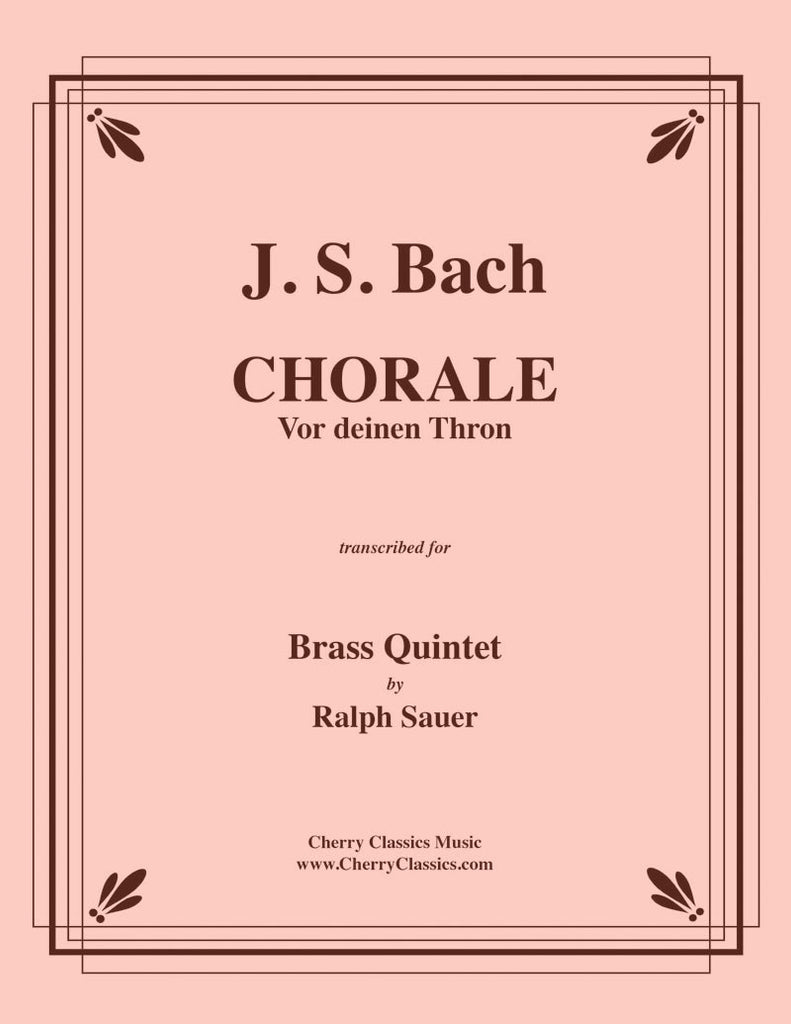 J. S. Bach

CHORALE
Vor deinen Thron

transcribed for

Brass Quintet
by
Ralph Sauer

Cherry Classics Music
www.CherryClassics.com